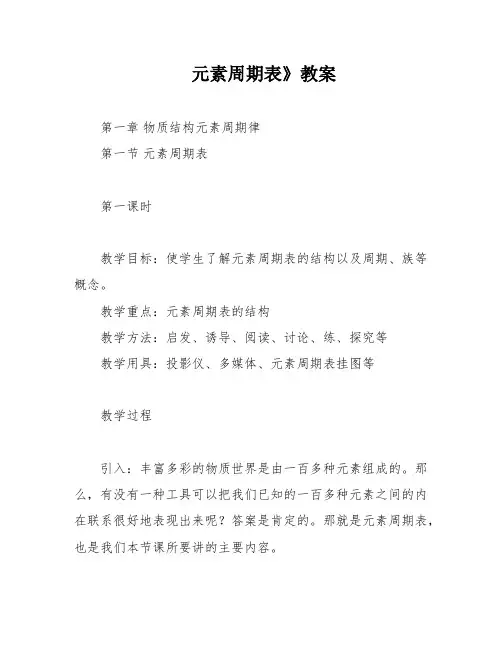 元素周期表》教案

第一章 物质结构元素周期律

第一节 元素周期表

第一课时

教学目标：使学生了解元素周期表的结构以及周期、族等概念。

教学重点：元素周期表的结构

教学方法：启发、诱导、阅读、讨论、练、探究等

教学用具：投影仪、多媒体、元素周期表挂图等

教学过程

引入：丰富多彩的物质世界是由一百多种元素组成的。那么，有没有一种工具可以把我们已知的一百多种元素之间的内在联系很好地表现出来呢？答案是肯定的。那就是元素周期表，也是我们本节课所要讲的主要内容。